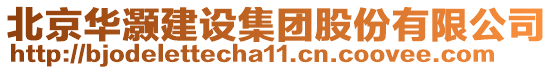 北京华灏建设集团股份有限公司
http://bjodelettecha11.cn.coovee.com